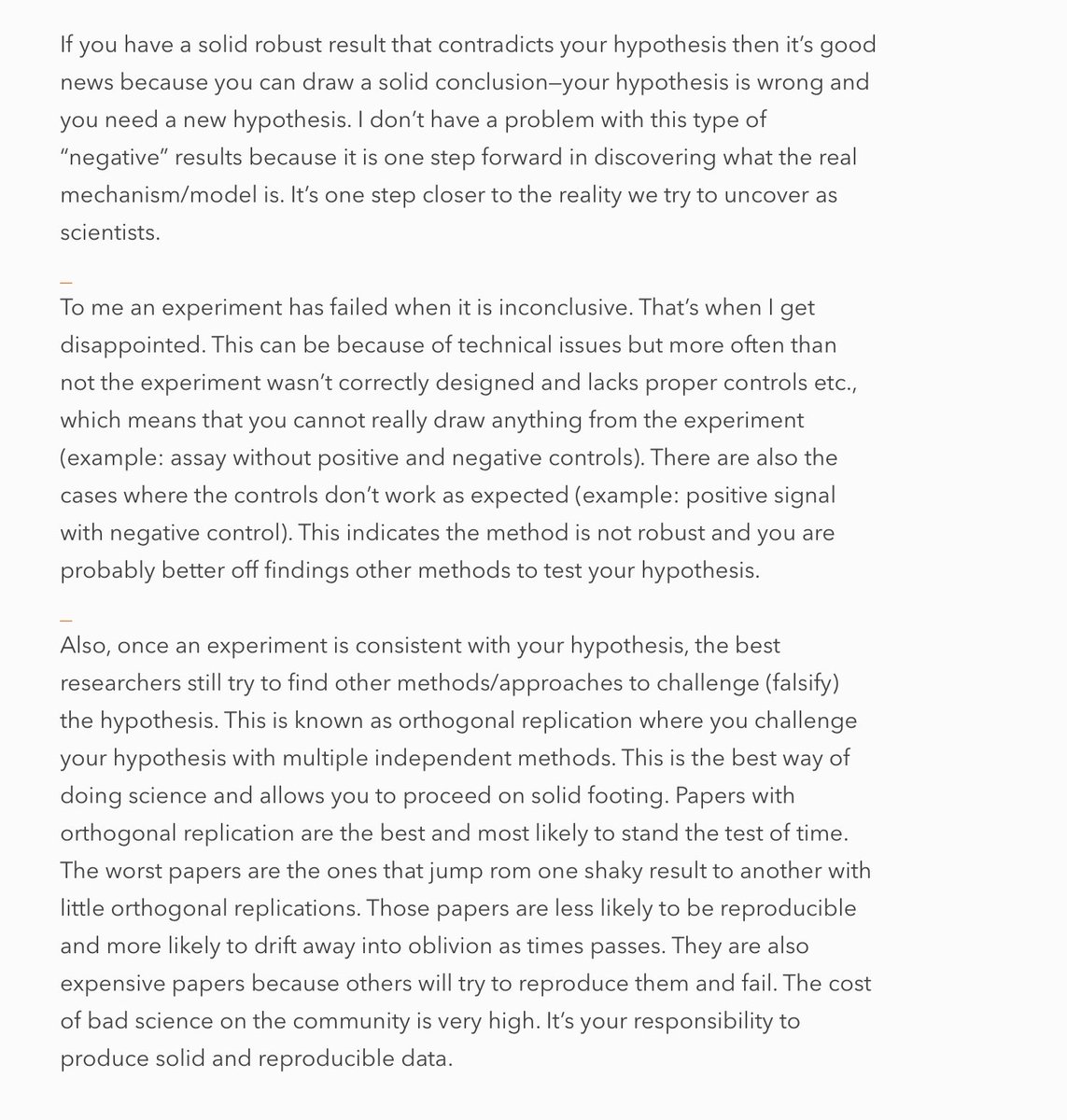 If you have a solid robust result that contradicts your hypothesis then it's good news because you can draw a solid conclusion—your hypothesis is wrong and you need a new hypothesis. I don't have a problem with this type of "negative" results because it is one step forward in discovering what the real mechanism/model is. It's one step closer to the reality we try to uncover as scientists.

_

To me an experiment has failed when it is inconclusive. That's when I get disappointed. This can be because of technical issues but more often than not the experiment wasn't correctly designed and lacks proper controls etc., which means that you cannot really draw anything from the experiment (example: assay without positive and negative controls). There are also the cases where the controls don't work as expected (example: positive signal with negative control). This indicates the method is not robust and you are probably better off findings other methods to test your hypothesis.

_

Also, once an experiment is consistent with your hypothesis, the best researchers still try to find other methods/approaches to challenge (falsify) the hypothesis. This is known as orthogonal replication where you challenge your hypothesis with multiple independent methods. This is the best way of doing science and allows you to proceed on solid footing. Papers with orthogonal replication are the best and most likely to stand the test of time. The worst papers are the ones that jump rom one shaky result to another with little orthogonal replications. Those papers are less likely to be reproducible and more likely to drift away into oblivion as times passes. They are also expensive papers because others will try to reproduce them and fail. The cost of bad science on the community is very high. It's your responsibility to produce solid and reproducible data.